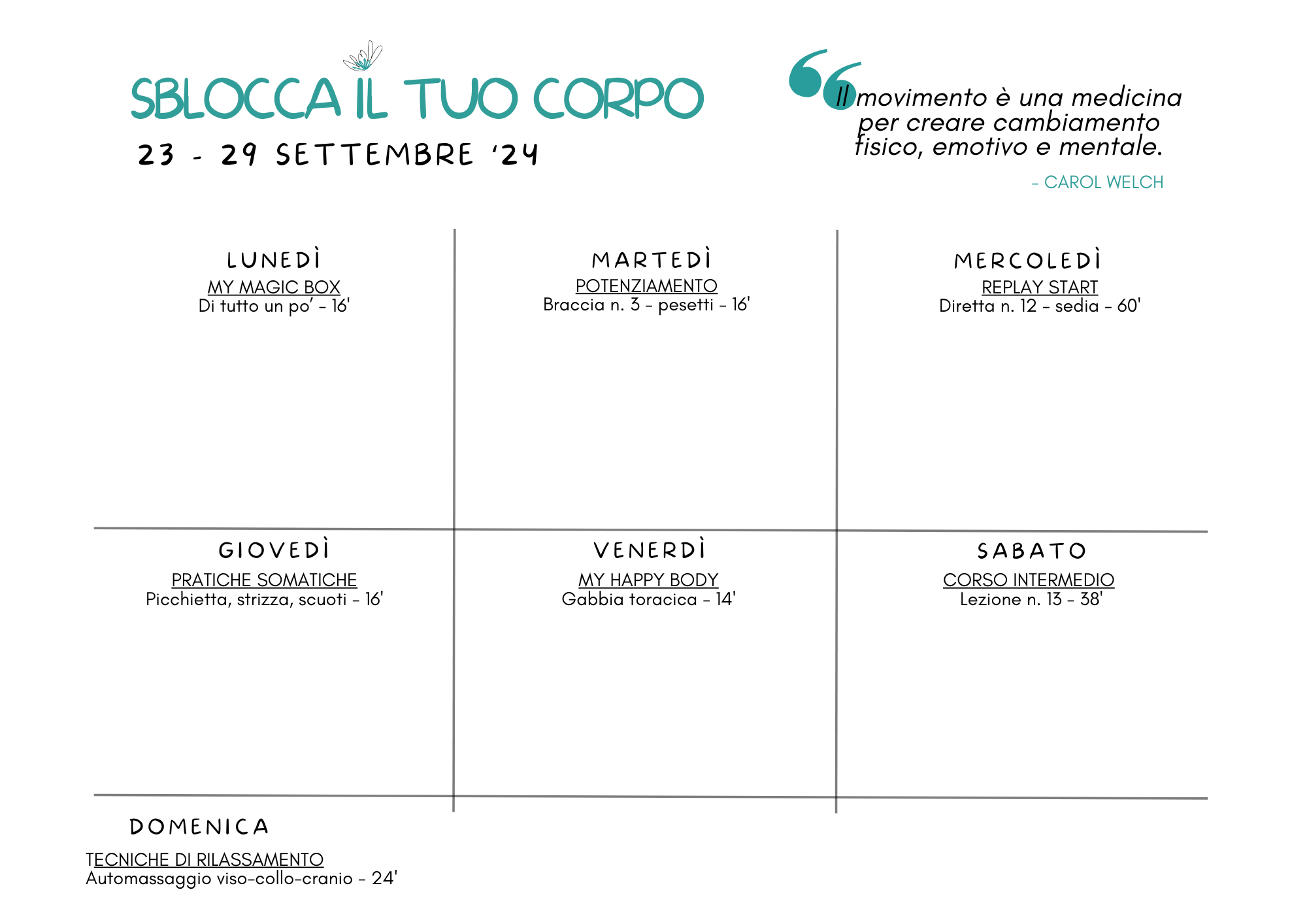 SBLOCCA IL TUO CORPO

23 - 29 SETTEMBRE '24

Il movimento è una medicina per creare cambiamento fisico, emotivo e mentale.

- CAROL WELCH

LUNEDÌ
MY MAGIC BOX
Di tutto un po' - 16'

MARTEDÌ
POTENZIAMENTO
Braccia n. 3 - pesetti - 16'

MERCOLEDÌ
REPLAY START
Diretta n. 12 - sedia - 60'

GIOVEDÌ
PRATICHE SOMATICHE
Picchietta, strizza, scuoti - 16'

VENERDÌ
MY HAPPY BODY
Gabbia toracica - 14'

SABATO
CORSO INTERMEDIO
Lezione n. 13 - 38'

DOMENICA
TECNICHE DI RILASSAMENTO
Automassaggio viso-collo-cranio - 24'